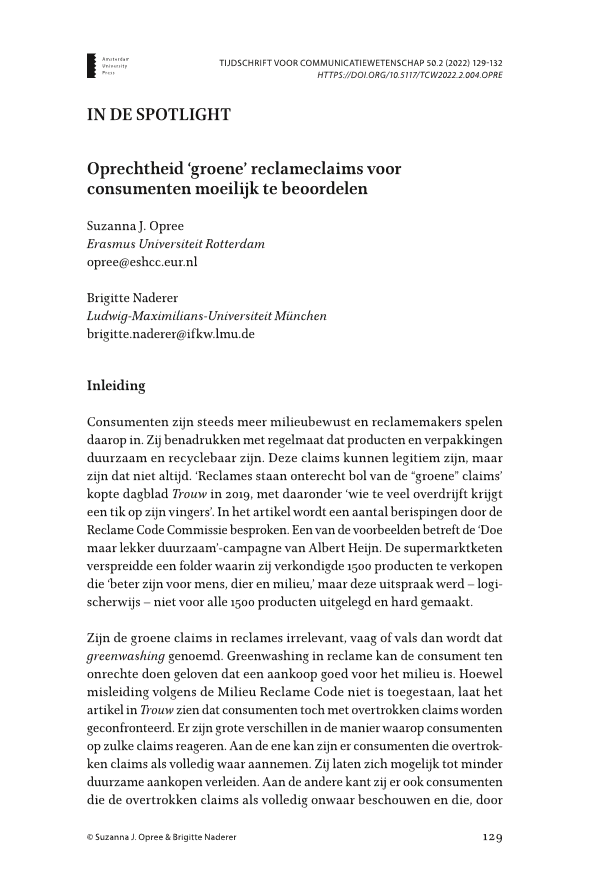 Amsterdam University Press

TIJDSCHRIFT VOOR COMMUNICATIEWETENSCHAP 50.2 (2022) 129-132
HTTPS://DOI.ORG/10.5117/TCW2022.2.004.OPRE

IN DE SPOTLIGHT

Oprechtheid 'groene' reclameclaims voor consumenten moeilijk te beoordelen

Suzanna J. Opree
Erasmus Universiteit Rotterdam
opree@eshcc.eur.nl

Brigitte Naderer
Ludwig-Maximilians-Universiteit München
brigitte.naderer@ifkw.lmu.de

Inleiding

Consumenten zijn steeds meer milieubewust en reclamemakers spelen daarop in. Zij benadrukken met regelmaat dat producten en verpakkingen duurzaam en recyclebaar zijn. Deze claims kunnen legitiem zijn, maar zijn dat niet altijd. 'Reclames staan onterecht bol van de "groene" claims' kopte dagblad Trouw in 2019, met daaronder 'wie te veel overdrijft krijgt een tik op zijn vingers'. In het artikel wordt een aantal berispingen door de Reclame Code Commissie besproken. Een van de voorbeelden betreft de 'Doe maar lekker duurzaam'-campagne van Albert Heijn. De supermarktketen verspreidde een folder waarin zij verkondigde 1500 producten te verkopen die 'beter zijn voor mens, dier en milieu,' maar deze uitspraak werd – logischerwijs – niet voor alle 1500 producten uitgelegd en hard gemaakt.

Zijn de groene claims in reclames irrelevant, vaag of vals dan wordt dat greenwashing genoemd. Greenwashing in reclame kan de consument ten onrechte doen geloven dat een aankoop goed voor het milieu is. Hoewel misleiding volgens de Milieu Reclame Code niet is toegestaan, laat het artikel in Trouw zien dat consumenten toch met overtrokken claims worden geconfronteerd. Er zijn grote verschillen in de manier waarop consumenten op zulke claims reageren. Aan de ene kan zijn er consumenten die overtrokken claims als volledig waar aannemen. Zij laten zich mogelijk tot minder duurzame aankopen verleiden. Aan de andere kant zij er ook consumenten die de overtrokken claims als volledig onwaar beschouwen en die, door

© Suzanna J. Opree & Brigitte Naderer

129